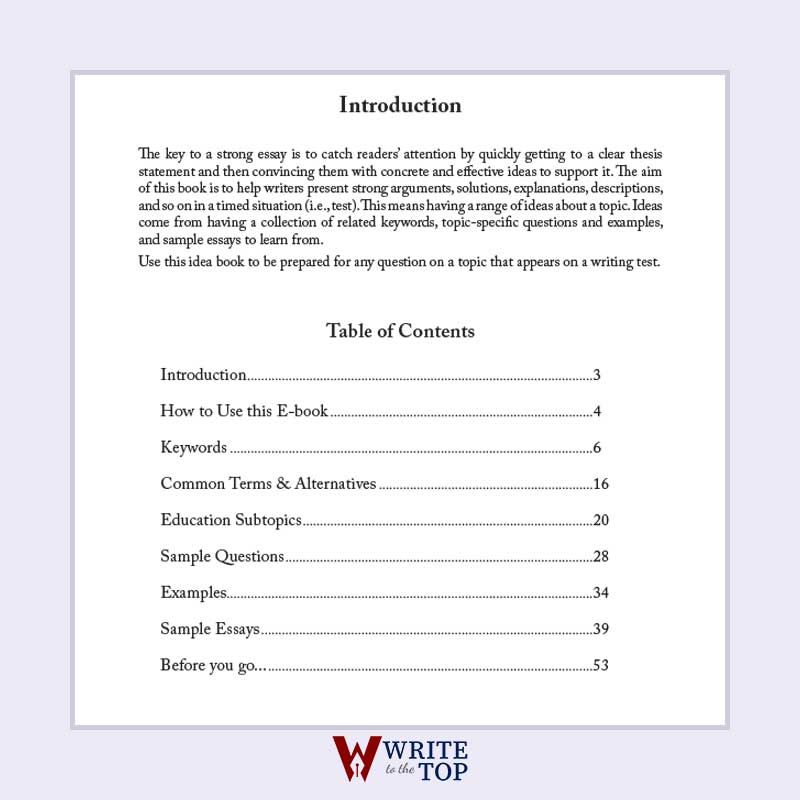 Introduction

The key to a strong essay is to catch readers' attention by quickly getting to a clear thesis statement and then convincing them with concrete and effective ideas to support it. The aim of this book is to help writers present strong arguments, solutions, explanations, descriptions, and so on in a timed situation (i.e., test). This means having a range of ideas about a topic. Ideas come from having a collection of related keywords, topic-specific questions and examples, and sample essays to learn from.

Use this idea book to be prepared for any question on a topic that appears on a writing test.

Table of Contents

Introduction 3

How to Use this E-book 4

Keywords 6

Common Terms & Alternatives 16

Education Subtopics 20

Sample Questions 28

Examples 34

Sample Essays 39

Before you go... 53

WRITE
to the TOP